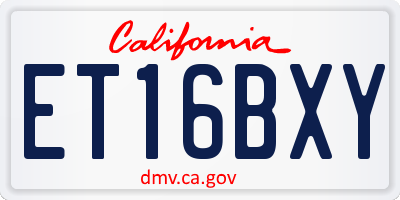 California

ET16BXY

dmv.ca.gov